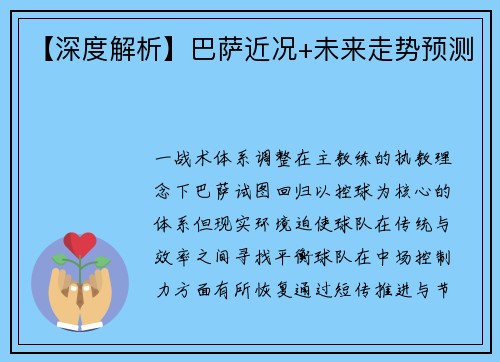 【深度解析】巴萨近况+未来走势预测

一战术体系调整在主教练的执教理念下巴萨试图回归以控球为核心的体系但现实环境迫使球队在传统与效率之间寻找平衡球队在中场控制力方面有所恢复通过短传推进与节